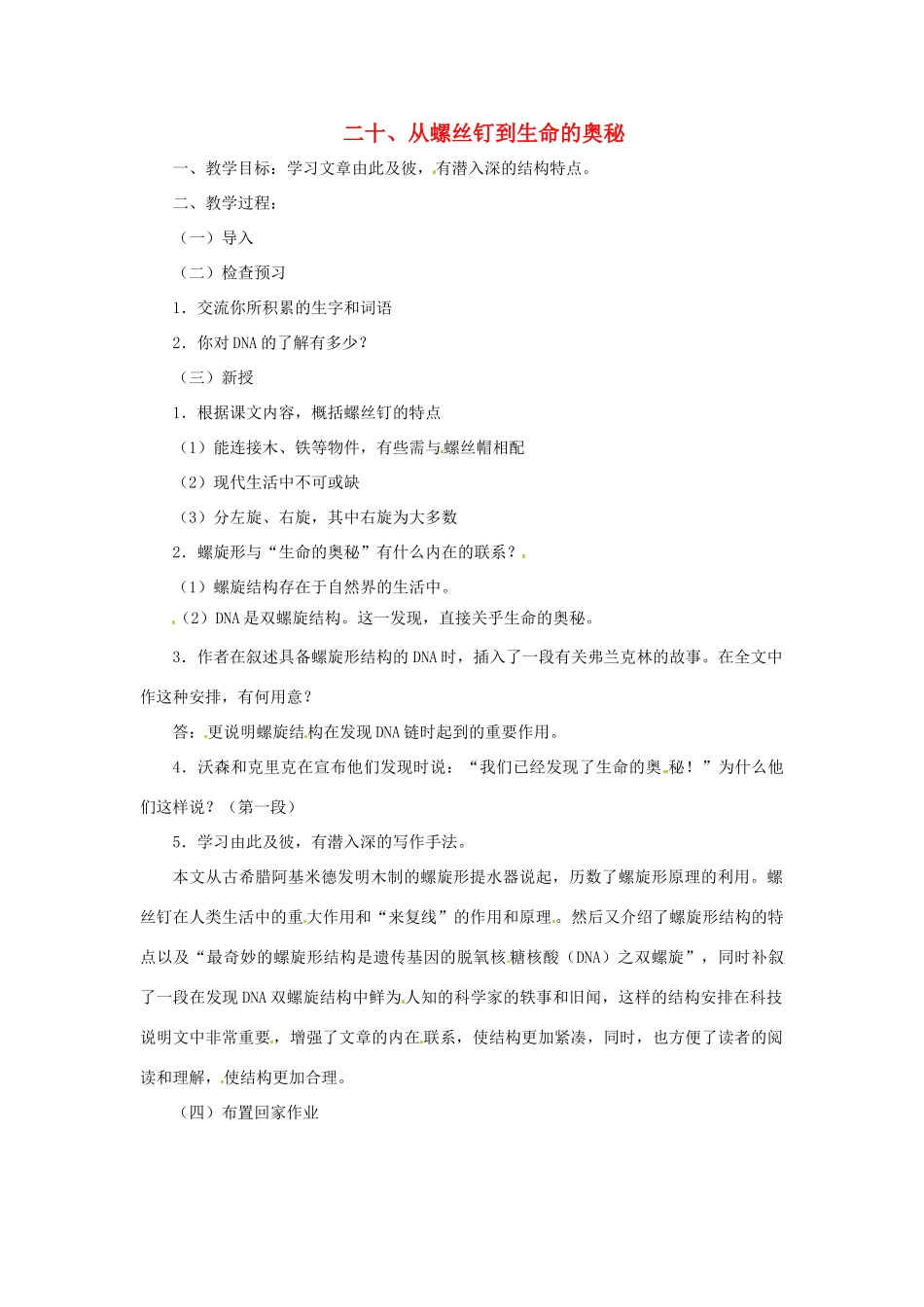 二十、从螺丝钉到生命的奥秘

一、教学目标：学习文章由此及彼，有潜入深的结构特点。

二、教学过程：

（一）导入

（二）检查预习

1．交流你所积累的生字和词语

2．你对DNA的了解有多少？

（三）新授

1．根据课文内容，概括螺丝钉的特点

（1）能连接木、铁等物件，有些需与螺丝帽相配

（2）现代生活中不可或缺

（3）分左旋、右旋，其中右旋为大多数

2．螺旋形与“生命的奥秘”有什么内在的联系？

（1）螺旋结构存在于自然界的生活中。

（2）DNA是双螺旋结构。这一发现，直接关乎生命的奥秘。

3．作者在叙述具备螺旋形结构的DNA时，插入了一段有关弗兰克林的故事。在全文中作这种安排，有何用意？

答：更说明螺旋结构在发现DNA链时起到的重要作用。

4．沃森和克里克在宣布他们发现时说：“我们已经发现了生命的奥秘！”为什么他们这样说？（第一段）

5．学习由此及彼，有潜入深的写作手法。

本文从古希腊阿基米德发明木制的螺旋形提水器说起，历数了螺旋形原理的利用。螺丝钉在人类生活中的重大作用和“来复线”的作用和原理。然后又介绍了螺旋形结构的特点以及“最奇妙的螺旋形结构是遗传基因的脱氧核糖核酸（DNA）之双螺旋”，同时补叙了一段在发现DNA双螺旋结构中鲜为人知的科学家的轶事和旧闻，这样的结构安排在科技说明文中非常重要，增强了文章的内在联系，使结构更加紧凑，同时，也方便了读者的阅读和理解，使结构更加合理。

（四）布置回家作业